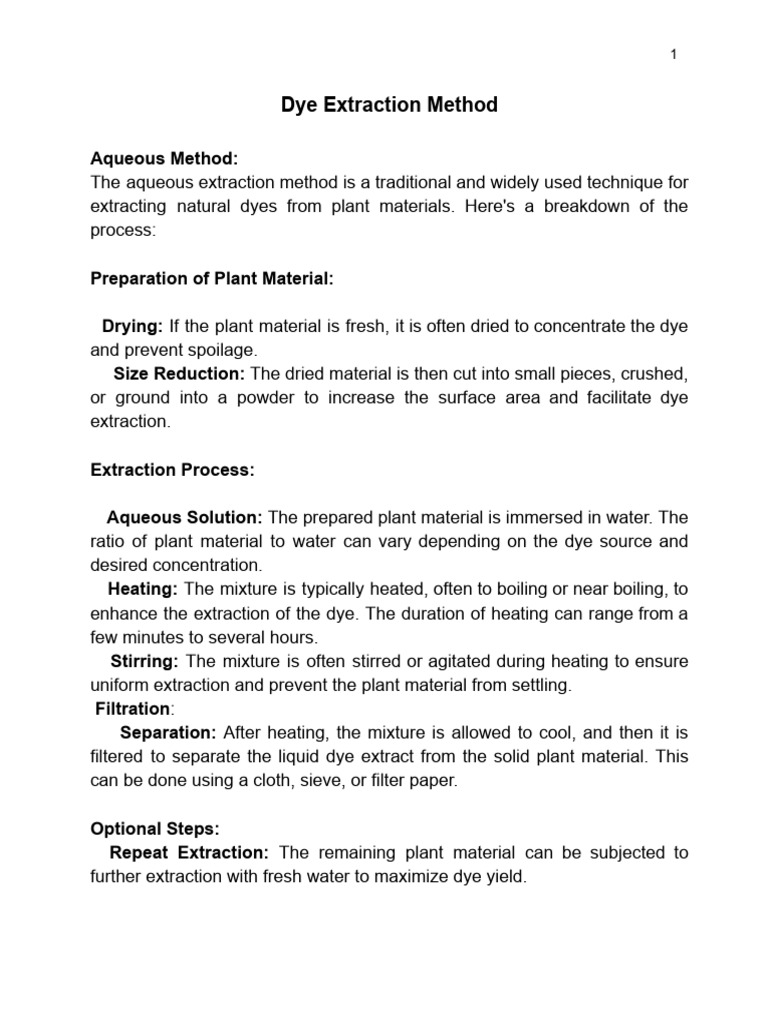 1

Dye Extraction Method

Aqueous Method:
The aqueous extraction method is a traditional and widely used technique for extracting natural dyes from plant materials. Here's a breakdown of the process:

Preparation of Plant Material:

Drying: If the plant material is fresh, it is often dried to concentrate the dye and prevent spoilage.
Size Reduction: The dried material is then cut into small pieces, crushed, or ground into a powder to increase the surface area and facilitate dye extraction.

Extraction Process:

Aqueous Solution: The prepared plant material is immersed in water. The ratio of plant material to water can vary depending on the dye source and desired concentration.
Heating: The mixture is typically heated, often to boiling or near boiling, to enhance the extraction of the dye. The duration of heating can range from a few minutes to several hours.
Stirring: The mixture is often stirred or agitated during heating to ensure uniform extraction and prevent the plant material from settling.
Filtration:
Separation: After heating, the mixture is allowed to cool, and then it is filtered to separate the liquid dye extract from the solid plant material. This can be done using a cloth, sieve, or filter paper.

Optional Steps:
Repeat Extraction: The remaining plant material can be subjected to further extraction with fresh water to maximize dye yield.